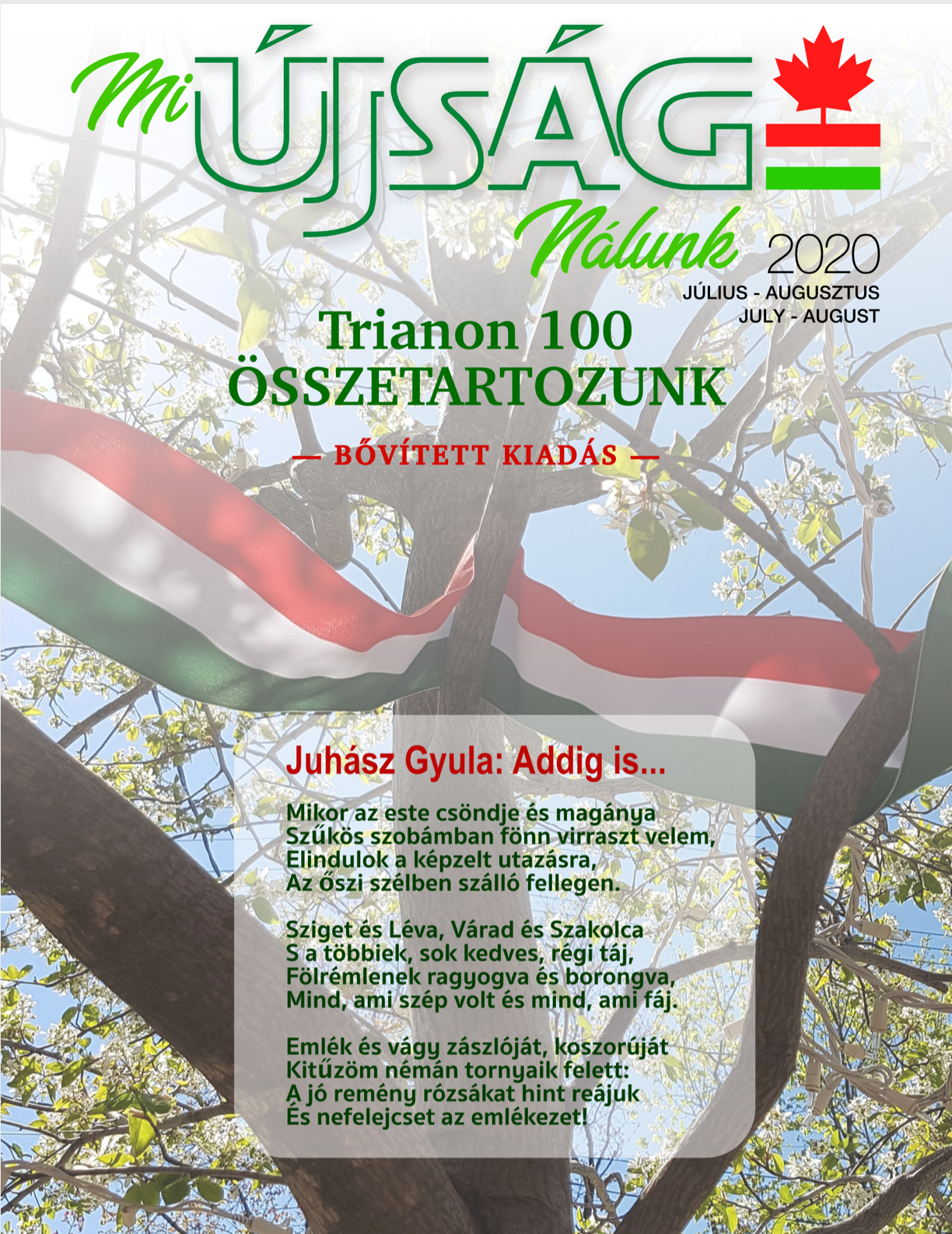 Mi ÚJSÁG Nálunk

2020
JÚLIUS - AUGUSZTUS
JULY - AUGUST

Trianon 100
ÖSSZETARTOZUNK

— BŐVÍTETT KIADÁS —

Juhász Gyula: Addig is...

Mikor az este csöndje és magánya
Szűkös szobámban fönn virraszt velem,
Elindulok a képzelt utazásra,
Az őszi szélben szálló fellegen.

Sziget és Léva, Várad és Szakolca
S a többiek, sok kedves, régi táj,
Fölrémlenek ragyogva és borongva,
Mind, ami szép volt és mind, ami fáj.

Emlék és vágy zászlóját, koszorúját
Kitűzöm némán tornyaik felett:
A jó remény rózsákat hint reájuk
És nefelejcset az emlékezet!